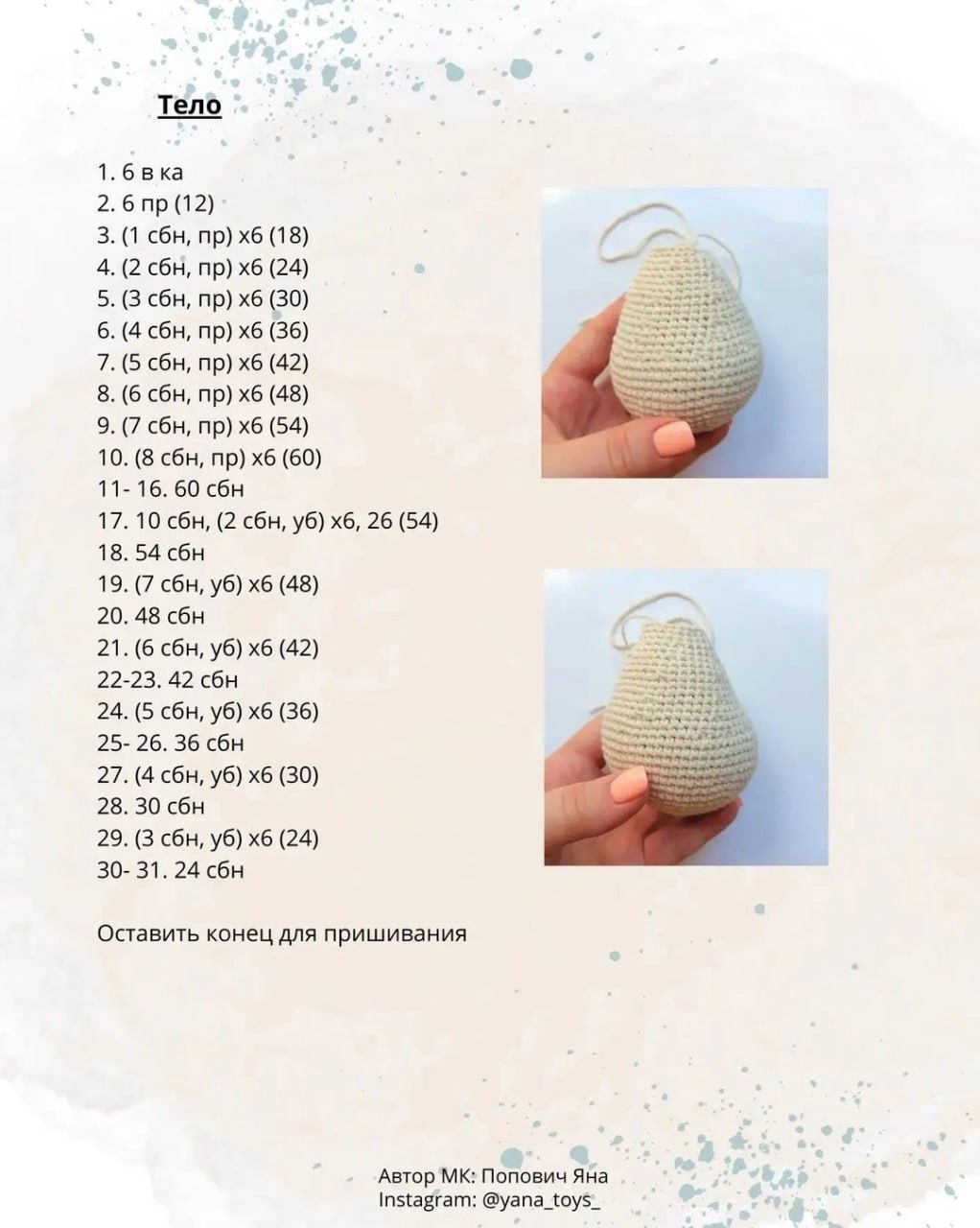 Тело

1. 6 в ка
2. 6 пр (12)
3. (1 сбн, пр) х6 (18)
4. (2 сбн, пр) х6 (24)
5. (3 сбн, пр) х6 (30)
6. (4 сбн, пр) х6 (36)
7. (5 сбн, пр) х6 (42)
8. (6 сбн, пр) х6 (48)
9. (7 сбн, пр) х6 (54)
10. (8 сбн, пр) х6 (60)
11- 16. 60 сбн
17. 10 сбн, (2 сбн, уб) х6, 26 (54)
18. 54 сбн
19. (7 сбн, уб) х6 (48)
20. 48 сбн
21. (6 сбн, уб) х6 (42)
22-23. 42 сбн
24. (5 сбн, уб) х6 (36)
25- 26. 36 сбн
27. (4 сбн, уб) х6 (30)
28. 30 сбн
29. (3 сбн, уб) х6 (24)
30- 31. 24 сбн

Оставить конец для пришивания

Автор МК: Попович Яна
Instagram: @yana_toys_